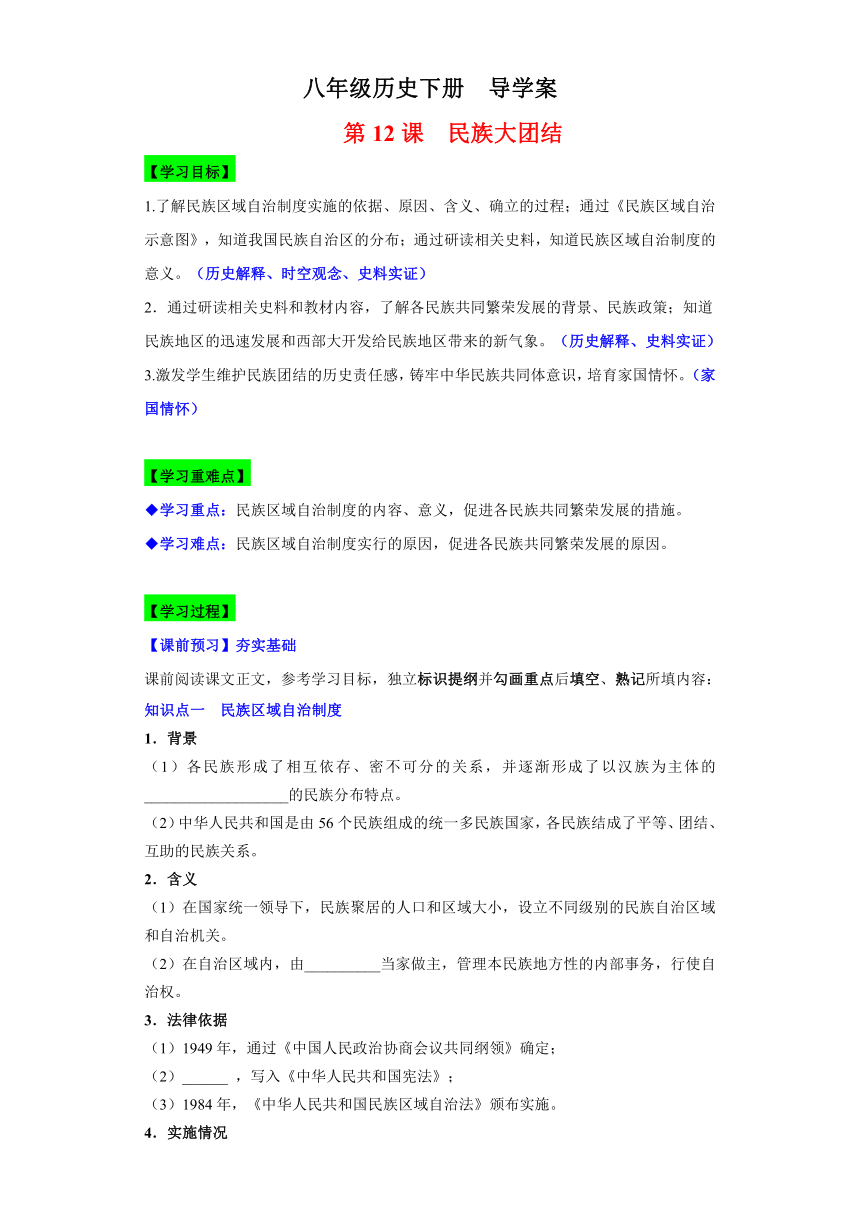 八年级历史下册　导学案

第 12 课　民族大团结

【学习目标】

1.了解民族区域自治制度实施的依据、原因、含义、确立的过程；通过《民族区域自治示意图》，知道我国民族自治区的分布；通过研读相关史料，知道民族区域自治制度的意义。（历史解释、时空观念、史料实证）

2．通过研读相关史料和教材内容，了解各民族共同繁荣发展的背景、民族政策；知道民族地区的迅速发展和西部大开发给民族地区带来的新气象。（历史解释、史料实证）

3.激发学生维护民族团结的历史责任感，铸牢中华民族共同体意识，培育家国情怀。（家国情怀）

【学习重难点】

◆学习重点：民族区域自治制度的内容、意义，促进各民族共同繁荣发展的措施。

◆学习难点：民族区域自治制度实行的原因，促进各民族共同繁荣发展的原因。

【学习过程】

【课前预习】夯实基础

课前阅读课文正文，参考学习目标，独立标识提纲并勾画重点后填空、熟记所填内容：

知识点一　民族区域自治制度

1．背景

（1）各民族形成了相互依存、密不可分的关系，并逐渐形成了以汉族为主体的__________________的民族分布特点。

（2）中华人民共和国是由 56 个民族组成的统一多民族国家，各民族结成了平等、团结、互助的民族关系。

2．含义

（1）在国家统一领导下，民族聚居的人口和区域大小，设立不同级别的民族自治区域和自治机关。

（2）在自治区域内，由__________当家做主，管理本民族地方性的内部事务，行使自治权。

3．法律依据

（1）1949 年，通过《中国人民政治协商会议共同纲领》确定；

（2）______ ，写入《中华人民共和国宪法》；

（3）1984 年，《中华人民共和国民族区域自治法》颁布实施。

4．实施情况